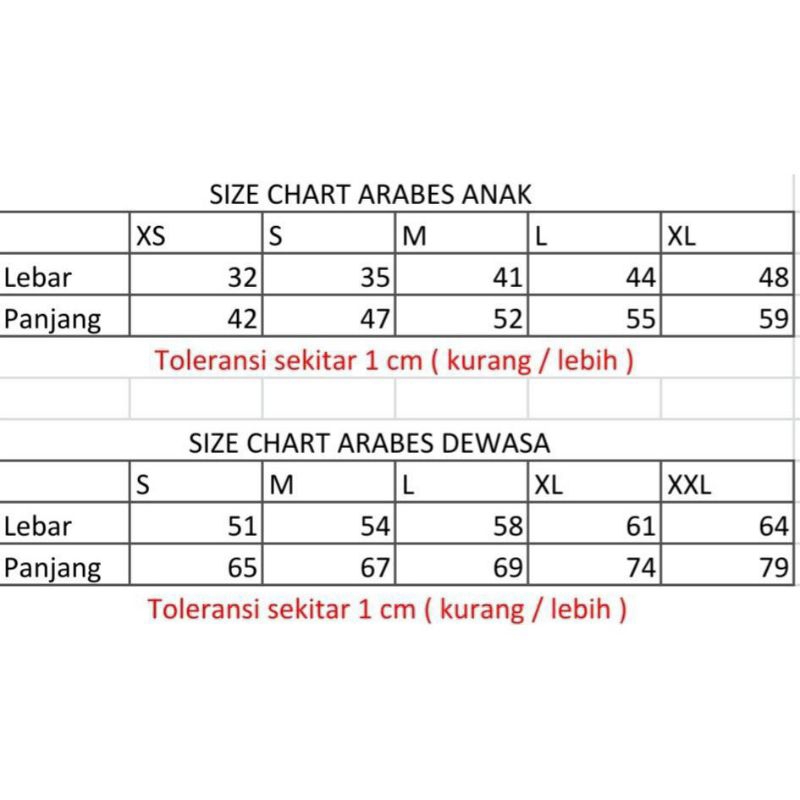 SIZE CHART ARABES ANAK

| | XS | S | M | L | XL |
|---|---|---|---|---|---|
| Lebar | 32 | 35 | 41 | 44 | 48 |
| Panjang | 42 | 47 | 52 | 55 | 59 |

Toleransi sekitar 1 cm ( kurang / lebih )

SIZE CHART ARABES DEWASA

| | S | M | L | XL | XXL |
|---|---|---|---|---|---|
| Lebar | 51 | 54 | 58 | 61 | 64 |
| Panjang | 65 | 67 | 69 | 74 | 79 |

Toleransi sekitar 1 cm ( kurang / lebih )